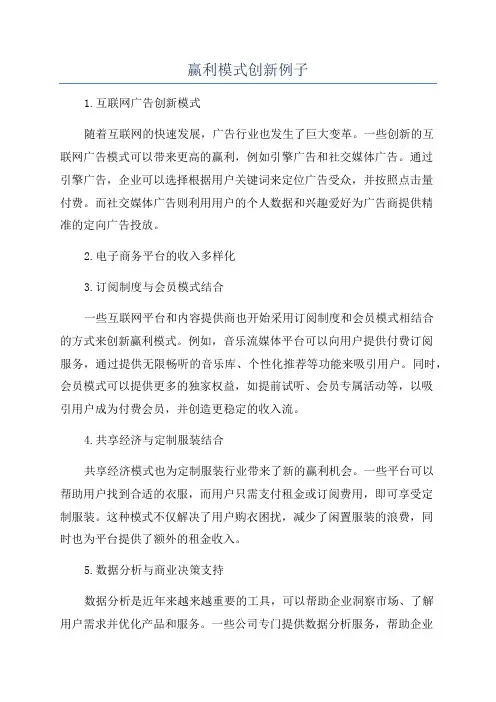 赢利模式创新例子

1.互联网广告创新模式

随着互联网的快速发展，广告行业也发生了巨大变革。一些创新的互联网广告模式可以带来更高的赢利，例如引擎广告和社交媒体广告。通过引擎广告，企业可以选择根据用户关键词来定位广告受众，并按照点击量付费。而社交媒体广告则利用用户的个人数据和兴趣爱好为广告商提供精准的定向广告投放。

2.电子商务平台的收入多样化

3.订阅制度与会员模式结合

一些互联网平台和内容提供商也开始采用订阅制度和会员模式相结合的方式来创新赢利模式。例如，音乐流媒体平台可以向用户提供付费订阅服务，通过提供无限畅听的音乐库、个性化推荐等功能来吸引用户。同时，会员模式可以提供更多的独家权益，如提前试听、会员专属活动等，以吸引用户成为付费会员，并创造更稳定的收入流。

4.共享经济与定制服装结合

共享经济模式也为定制服装行业带来了新的赢利机会。一些平台可以帮助用户找到合适的衣服，而用户只需支付租金或订阅费用，即可享受定制服装。这种模式不仅解决了用户购衣困扰，减少了闲置服装的浪费，同时也为平台提供了额外的租金收入。

5.数据分析与商业决策支持

数据分析是近年来越来越重要的工具，可以帮助企业洞察市场、了解用户需求并优化产品和服务。一些公司专门提供数据分析服务，帮助企业